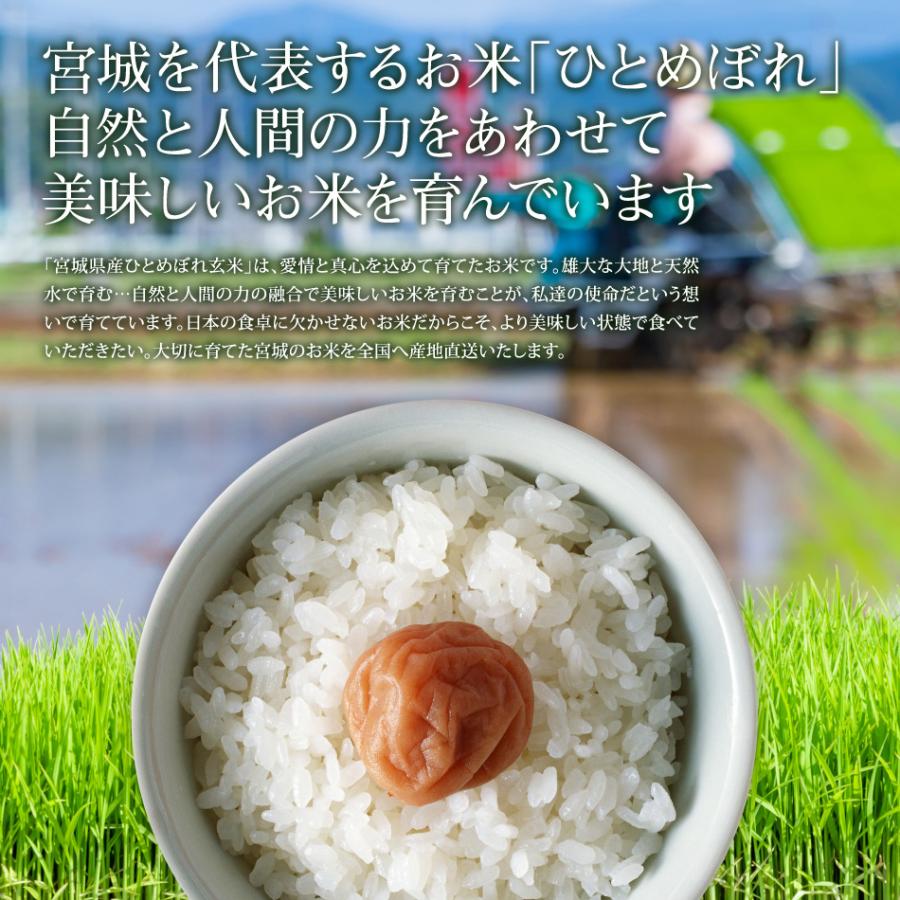 宮城を代表するお米「ひとめぼれ」
自然と人間の力をあわせて
美味しいお米を育んでいます

「宮城県産ひとめぼれ玄米」は、愛情と真心を込めて育てたお米です。雄大な大地と天然水で育む…自然と人間の力の融合で美味しいお米を育むことが、私達の使命だという想いで育てています。日本の食卓に欠かせないお米だからこそ、より美味しい状態で食べていただきたい。大切に育てた宮城のお米を全国へ産地直送いたします。